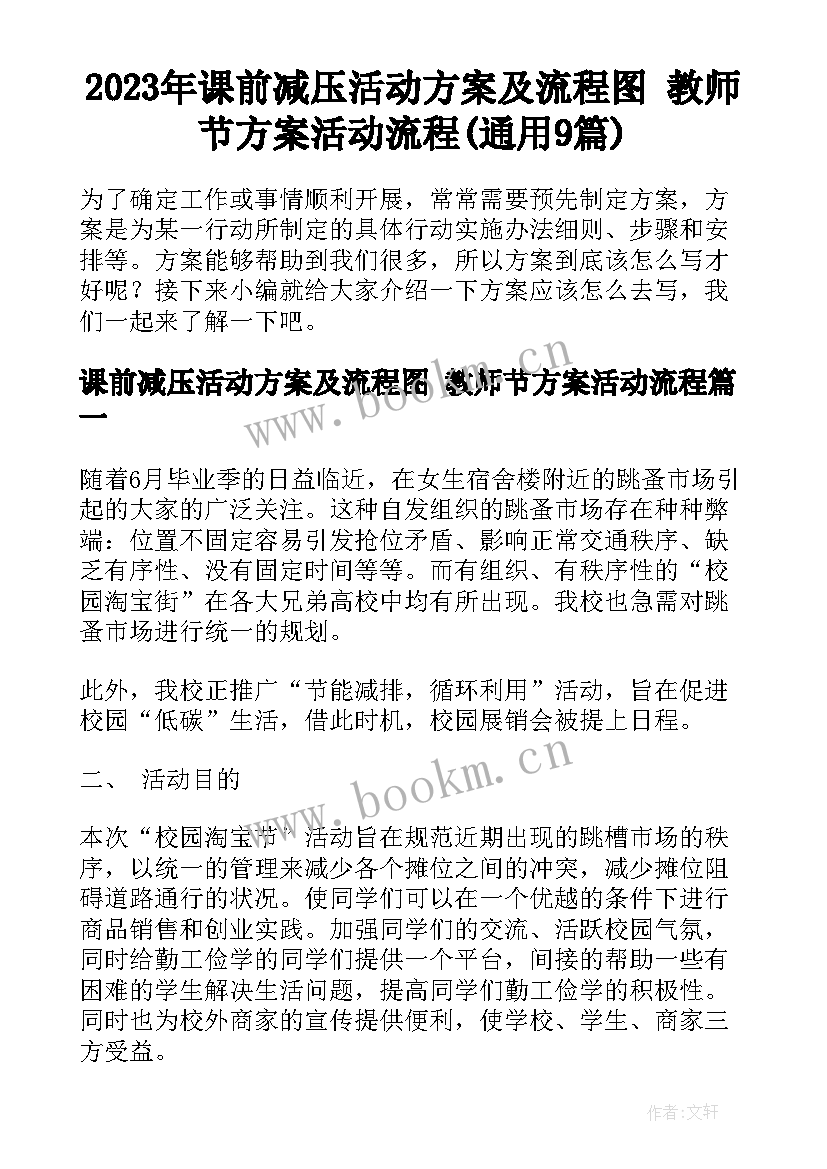 2023年课前减压活动方案及流程图 教师节方案活动流程(通用9篇)

为了确定工作或事情顺利开展，常常需要预先制定方案，方案是为某一行动所制定的具体行动实施办法细则、步骤和安排等。方案能够帮助到我们很多，所以方案到底该怎么写才好呢？接下来小编就给大家介绍一下方案应该怎么去写，我们一起来了解一下吧。

课前减压活动方案及流程图 教师节方案活动流程篇一

随着6月毕业季的日益临近，在女生宿舍楼附近的跳蚤市场引起的大家的广泛关注。这种自发组织的跳蚤市场存在种种弊端：位置不固定容易引发抢位矛盾、影响正常交通秩序、缺乏有序性、没有固定时间等等。而有组织、有秩序性的“校园淘宝街”在各大兄弟高校中均有所出现。我校也急需对跳蚤市场进行统一的规划。

此外，我校正推广“节能减排，循环利用”活动，旨在促进校园“低碳”生活，借此时机，校园展销会被提上日程。

二、 活动目的

本次“校园淘宝节”活动旨在规范近期出现的跳槽市场的秩序，以统一的管理来减少各个摊位之间的冲突，减少摊位阻碍道路通行的状况。使同学们可以在一个优越的条件下进行商品销售和创业实践。加强同学们的交流、活跃校园气氛，同时给勤工俭学的同学们提供一个平台，间接的帮助一些有困难的学生解决生活问题，提高同学们勤工俭学的积极性。同时也为校外商家的宣传提供便利，使学校、学生、商家三方受益。

www.bookm.cn

www.bookm.cn

作者：文轩